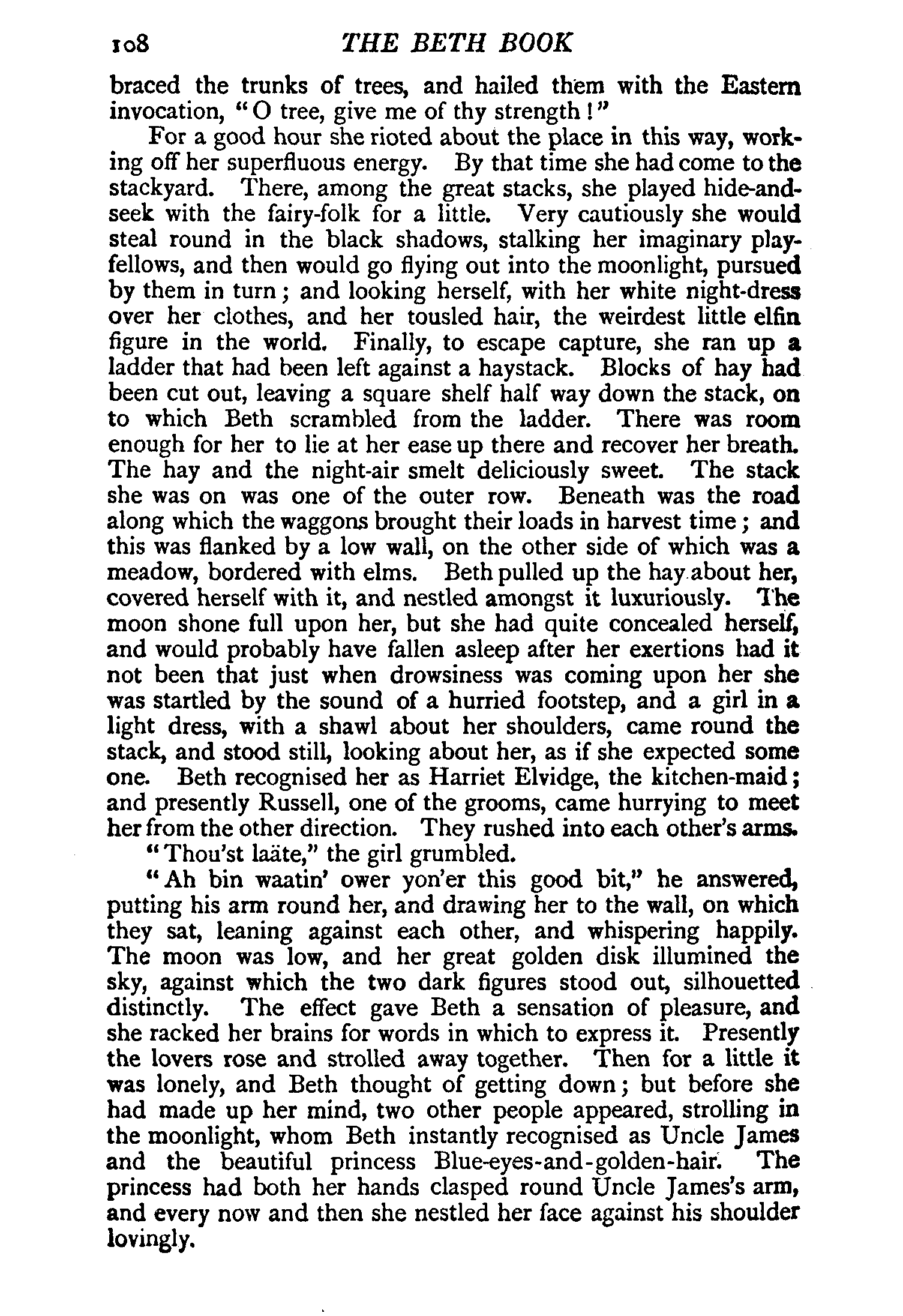 108 THE BETH BOOK

braced the trunks of trees, and hailed them with the Eastern invocation, "O tree, give me of thy strength!"

For a good hour she rioted about the place in this way, working off her superfluous energy. By that time she had come to the stackyard. There, among the great stacks, she played hide-and-seek with the fairy-folk for a little. Very cautiously she would steal round in the black shadows, stalking her imaginary playfellows, and then would go flying out into the moonlight, pursued by them in turn; and looking herself, with her white night-dress over her clothes, and her tousled hair, the weirdest little elfin figure in the world. Finally, to escape capture, she ran up a ladder that had been left against a haystack. Blocks of hay had been cut out, leaving a square shelf half way down the stack, on to which Beth scrambled from the ladder. There was room enough for her to lie at her ease up there and recover her breath. The hay and the night-air smelt deliciously sweet. The stack she was on was one of the outer row. Beneath was the road along which the waggons brought their loads in harvest time; and this was flanked by a low wall, on the other side of which was a meadow, bordered with elms. Beth pulled up the hay about her, covered herself with it, and nestled amongst it luxuriously. The moon shone full upon her, but she had quite concealed herself, and would probably have fallen asleep after her exertions had it not been that just when drowsiness was coming upon her she was startled by the sound of a hurried footstep, and a girl in a light dress, with a shawl about her shoulders, came round the stack, and stood still, looking about her, as if she expected some one. Beth recognised her as Harriet Elvidge, the kitchen-maid; and presently Russell, one of the grooms, came hurrying to meet her from the other direction. They rushed into each other's arms.

"Thou'st laäte," the girl grumbled.

"Ah bin waatin' ower yon'er this good bit," he answered, putting his arm round her, and drawing her to the wall, on which they sat, leaning against each other, and whispering happily. The moon was low, and her great golden disk illumined the sky, against which the two dark figures stood out, silhouetted distinctly. The effect gave Beth a sensation of pleasure, and she racked her brains for words in which to express it. Presently the lovers rose and strolled away together. Then for a little it was lonely, and Beth thought of getting down; but before she had made up her mind, two other people appeared, strolling in the moonlight, whom Beth instantly recognised as Uncle James and the beautiful princess Blue-eyes-and-golden-hair. The princess had both her hands clasped round Uncle James's arm, and every now and then she nestled her face against his shoulder lovingly.